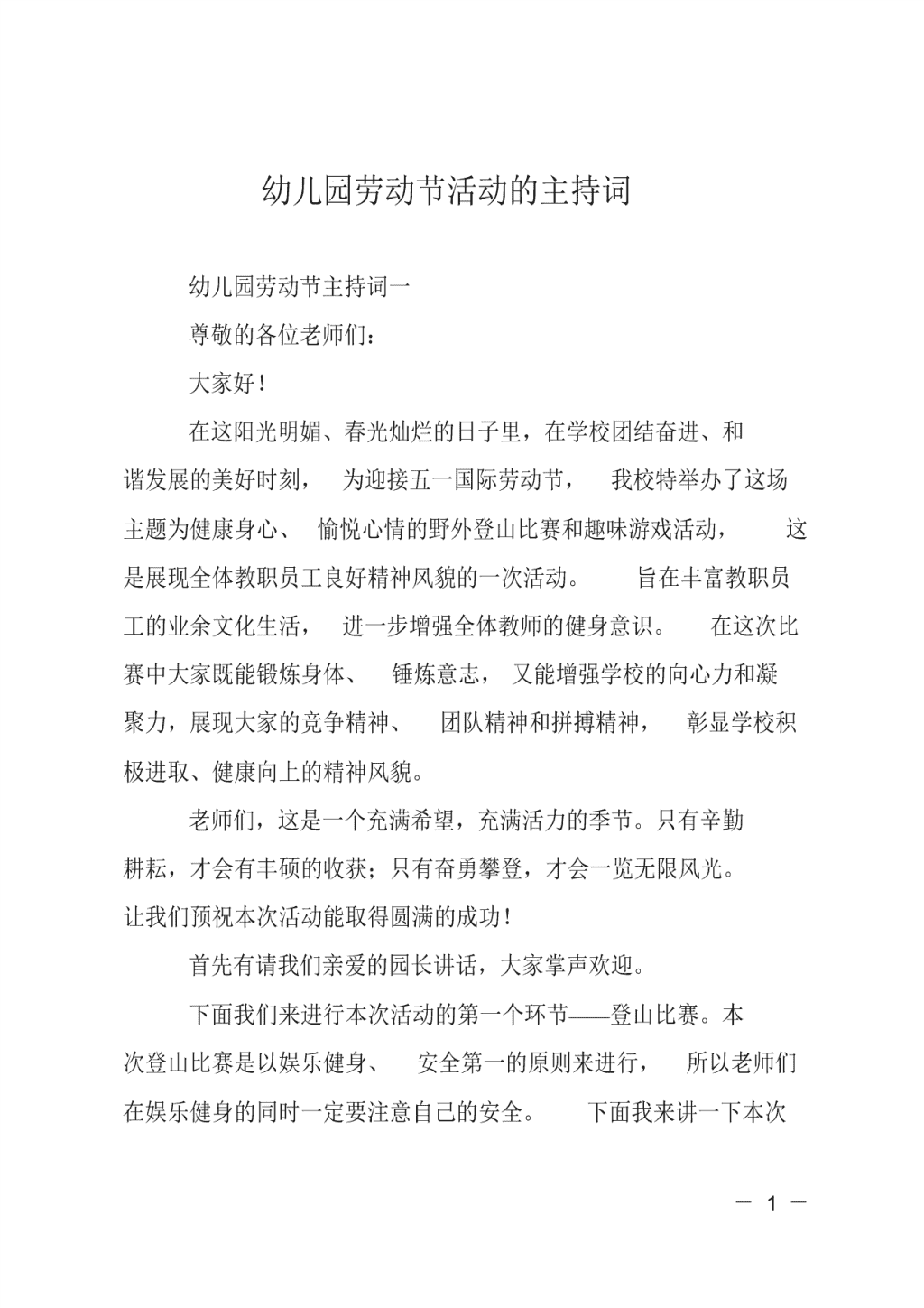 幼儿园劳动节活动的主持词

幼儿园劳动节主持词一

尊敬的各位老师们：

大家好！

在这阳光明媚、春光灿烂的日子里，在学校团结奋进、和谐发展的美好时刻，为迎接五一国际劳动节，我校特举办了这场主题为健康身心、愉悦心情的野外登山比赛和趣味游戏活动，这是展现全体教职员工良好精神风貌的一次活动。旨在丰富教职员工的业余文化生活，进一步增强全体教师的健身意识。在这次比赛中大家既能锻炼身体、锤炼意志，又能增强学校的向心力和凝聚力，展现大家的竞争精神、团队精神和拼搏精神，彰显学校积极进取、健康向上的精神风貌。

老师们，这是一个充满希望，充满活力的季节。只有辛勤耕耘，才会有丰硕的收获；只有奋勇攀登，才会一览无限风光。让我们预祝本次活动能取得圆满的成功！

首先有请我们亲爱的园长讲话，大家掌声欢迎。

下面我们来进行本次活动的第一个环节——登山比赛。本次登山比赛是以娱乐健身、安全第一的原则来进行，所以老师们在娱乐健身的同时一定要注意自己的安全。下面我来讲一下本次

— 1 —